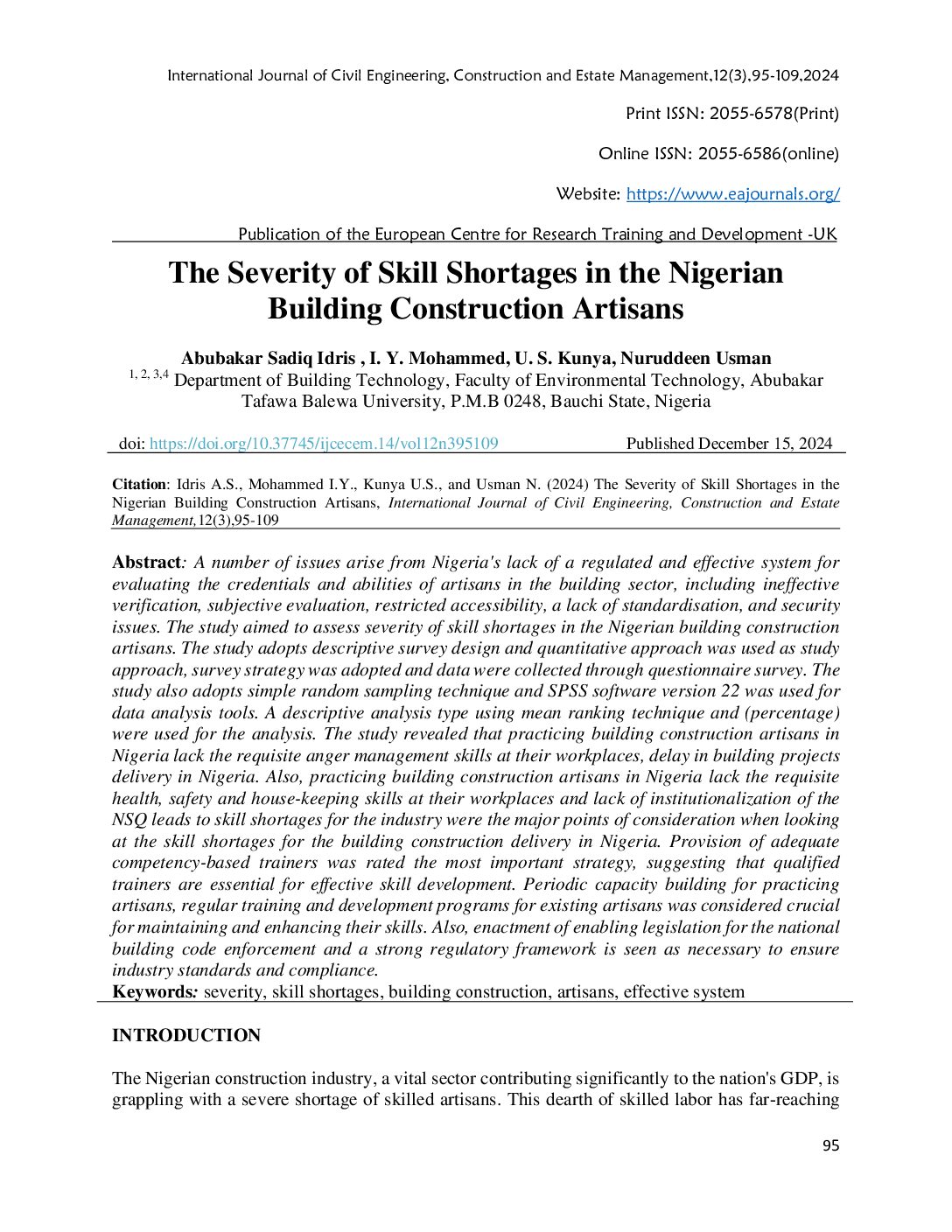 International Journal of Civil Engineering, Construction and Estate Management,12(3),95-109,2024

Print ISSN: 2055-6578(Print)

Online ISSN: 2055-6586(online)

Website: https://www.eajournals.org/

Publication of the European Centre for Research Training and Development -UK

The Severity of Skill Shortages in the Nigerian Building Construction Artisans

Abubakar Sadiq Idris , I. Y. Mohammed, U. S. Kunya, Nuruddeen Usman
$^{1, 2, 3,4}$ Department of Building Technology, Faculty of Environmental Technology, Abubakar Tafawa Balewa University, P.M.B 0248, Bauchi State, Nigeria

doi: https://doi.org/10.37745/ijcecem.14/vol12n395109 Published December 15, 2024

Citation: Idris A.S., Mohammed I.Y., Kunya U.S., and Usman N. (2024) The Severity of Skill Shortages in the Nigerian Building Construction Artisans, International Journal of Civil Engineering, Construction and Estate Management,12(3),95-109

Abstract: A number of issues arise from Nigeria's lack of a regulated and effective system for evaluating the credentials and abilities of artisans in the building sector, including ineffective verification, subjective evaluation, restricted accessibility, a lack of standardisation, and security issues. The study aimed to assess severity of skill shortages in the Nigerian building construction artisans. The study adopts descriptive survey design and quantitative approach was used as study approach, survey strategy was adopted and data were collected through questionnaire survey. The study also adopts simple random sampling technique and SPSS software version 22 was used for data analysis tools. A descriptive analysis type using mean ranking technique and (percentage) were used for the analysis. The study revealed that practicing building construction artisans in Nigeria lack the requisite anger management skills at their workplaces, delay in building projects delivery in Nigeria. Also, practicing building construction artisans in Nigeria lack the requisite health, safety and house-keeping skills at their workplaces and lack of institutionalization of the NSQ leads to skill shortages for the industry were the major points of consideration when looking at the skill shortages for the building construction delivery in Nigeria. Provision of adequate competency-based trainers was rated the most important strategy, suggesting that qualified trainers are essential for effective skill development. Periodic capacity building for practicing artisans, regular training and development programs for existing artisans was considered crucial for maintaining and enhancing their skills. Also, enactment of enabling legislation for the national building code enforcement and a strong regulatory framework is seen as necessary to ensure industry standards and compliance.
Keywords: severity, skill shortages, building construction, artisans, effective system

INTRODUCTION

The Nigerian construction industry, a vital sector contributing significantly to the nation's GDP, is grappling with a severe shortage of skilled artisans. This dearth of skilled labor has far-reaching

95